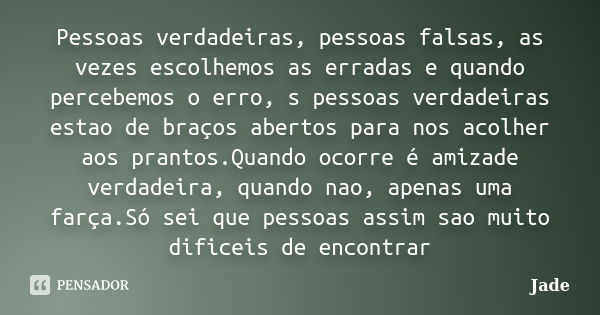 Pessoas verdadeiras, pessoas falsas, as vezes escolhemos as erradas e quando percebemos o erro, s pessoas verdadeiras estao de braços abertos para nos acolher aos prantos.Quando ocorre é amizade verdadeira, quando nao, apenas uma farça.Só sei que pessoas assim sao muito dificeis de encontrar

PENSADOR

Jade